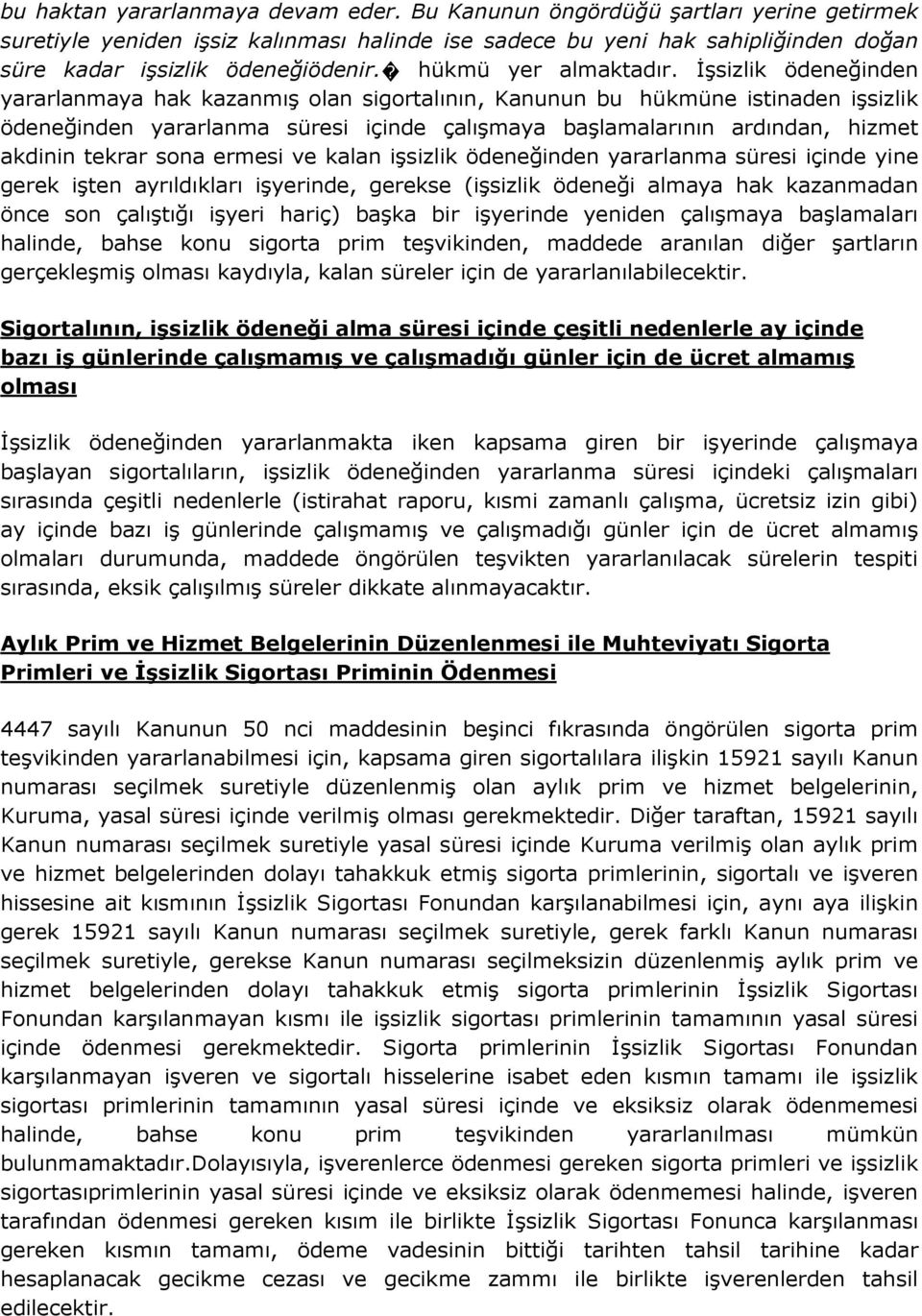 bu haktan yararlanmaya devam eder. Bu Kanunun öngördüğü şartları yerine getirmek suretiyle yeniden işsiz kalınması halinde ise sadece bu yeni hak sahipliğinden doğan süre kadar işsizlik ödeneğiödenir.� hükmü yer almaktadır. İşsizlik ödeneğinden yararlanmaya hak kazanmış olan sigortalının, Kanunun bu hükmüne istinaden işsizlik ödeneğinden yararlanma süresi içinde çalışmaya başlamalarının ardından, hizmet akdinin tekrar sona ermesi ve kalan işsizlik ödeneğinden yararlanma süresi içinde yine gerek işten ayrıldıkları işyerinde, gerekse (işsizlik ödeneği almaya hak kazanmadan önce son çalıştığı işyeri hariç) başka bir işyerinde yeniden çalışmaya başlamaları halinde, bahse konu sigorta prim teşvikinden, maddede aranılan diğer şartların gerçekleşmiş olması kaydıyla, kalan süreler için de yararlanılabilecektir.

Sigortalının, işsizlik ödeneği alma süresi içinde çeşitli nedenlerle ay içinde bazı iş günlerinde çalışmamış ve çalışmadığı günler için de ücret almamış olması

İşsizlik ödeneğinden yararlanmakta iken kapsama giren bir işyerinde çalışmaya başlayan sigortalıların, işsizlik ödeneğinden yararlanma süresi içindeki çalışmaları sırasında çeşitli nedenlerle (istirahat raporu, kısmi zamanlı çalışma, ücretsiz izin gibi) ay içinde bazı iş günlerinde çalışmamış ve çalışmadığı günler için de ücret almamış olmaları durumunda, maddede öngörülen teşvikten yararlanılacak sürelerin tespiti sırasında, eksik çalışılmış süreler dikkate alınmayacaktır.

Aylık Prim ve Hizmet Belgelerinin Düzenlenmesi ile Muhteviyatı Sigorta Primleri ve İşsizlik Sigortası Priminin Ödenmesi

4447 sayılı Kanunun 50 nci maddesinin beşinci fıkrasında öngörülen sigorta prim teşvikinden yararlanabilmesi için, kapsama giren sigortalılara ilişkin 15921 sayılı Kanun numarası seçilmek suretiyle düzenlenmiş olan aylık prim ve hizmet belgelerinin, Kuruma, yasal süresi içinde verilmiş olması gerekmektedir. Diğer taraftan, 15921 sayılı Kanun numarası seçilmek suretiyle yasal süresi içinde Kuruma verilmiş olan aylık prim ve hizmet belgelerinden dolayı tahakkuk etmiş sigorta primlerinin, sigortalı ve işveren hissesine ait kısmının İşsizlik Sigortası Fonundan karşılanabilmesi için, aynı aya ilişkin gerek 15921 sayılı Kanun numarası seçilmek suretiyle, gerek farklı Kanun numarası seçilmek suretiyle, gerekse Kanun numarası seçilmeksizin düzenlenmiş aylık prim ve hizmet belgelerinden dolayı tahakkuk etmiş sigorta primlerinin İşsizlik Sigortası Fonundan karşılanmayan kısmı ile işsizlik sigortası primlerinin tamamının yasal süresi içinde ödenmesi gerekmektedir. Sigorta primlerinin İşsizlik Sigortası Fonundan karşılanmayan işveren ve sigortalı hisselerine isabet eden kısmın tamamı ile işsizlik sigortası primlerinin tamamının yasal süresi içinde ve eksiksiz olarak ödenmemesi halinde, bahse konu prim teşvikinden yararlanılması mümkün bulunmamaktadır.Dolayısıyla, işverenlerce ödenmesi gereken sigorta primleri ve işsizlik sigortasıprimlerinin yasal süresi içinde ve eksiksiz olarak ödenmemesi halinde, işveren tarafından ödenmesi gereken kısım ile birlikte İşsizlik Sigortası Fonunca karşılanması gereken kısmın tamamı, ödeme vadesinin bittiği tarihten tahsil tarihine kadar hesaplanacak gecikme cezası ve gecikme zammı ile birlikte işverenlerden tahsil edilecektir.